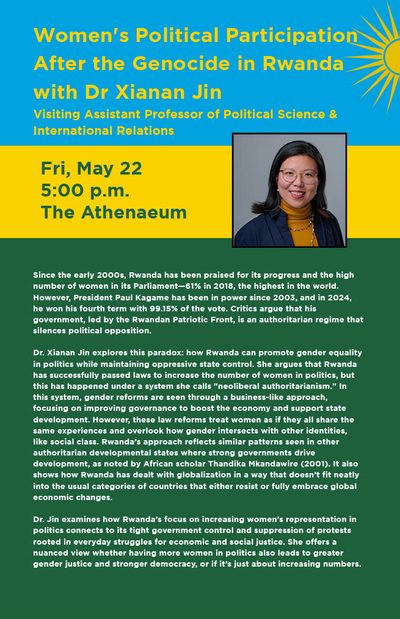 Women's Political Participation After the Genocide in Rwanda with Dr Xianan Jin

Visiting Assistant Professor of Political Science & International Relations

Fri, May 22
5:00 p.m.
The Athenaeum

Since the early 2000s, Rwanda has been praised for its progress and the high number of women in its Parliament—61% in 2018, the highest in the world. However, President Paul Kagame has been in power since 2003, and in 2024, he won his fourth term with 99.15% of the vote. Critics argue that his government, led by the Rwandan Patriotic Front, is an authoritarian regime that silences political opposition.

Dr. Xianan Jin explores this paradox: how Rwanda can promote gender equality in politics while maintaining oppressive state control. She argues that Rwanda has successfully passed laws to increase the number of women in politics, but this has happened under a system she calls "neoliberal authoritarianism." In this system, gender reforms are seen through a business-like approach, focusing on improving governance to boost the economy and support state development. However, these law reforms treat women as if they all share the same experiences and overlook how gender intersects with other identities, like social class. Rwanda's approach reflects similar patterns seen in other authoritarian developmental states where strong governments drive development, as noted by African scholar Thandika Mkandawire (2001). It also shows how Rwanda has dealt with globalization in a way that doesn't fit neatly into the usual categories of countries that either resist or fully embrace global economic changes.

Dr. Jin examines how Rwanda's focus on increasing women's representation in politics connects to its tight government control and suppression of protests rooted in everyday struggles for economic and social justice. She offers a nuanced view whether having more women in politics also leads to greater gender justice and stronger democracy, or if it's just about increasing numbers.